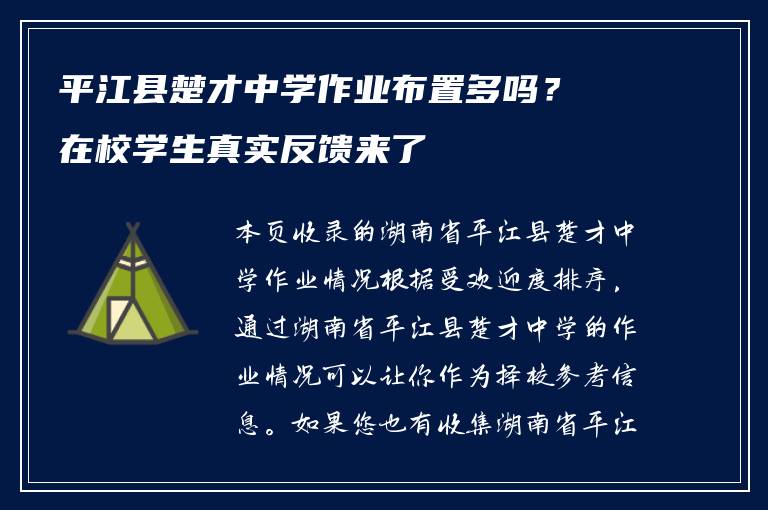 平江县楚才中学作业布置多吗？
在校学生真实反馈来了

本页收录的湖南省平江县楚才中学作业情况根据受欢迎度排序，通过湖南省平江县楚才中学的作业情况可以让你作为择校参考信息。如果您也有收集湖南省平江